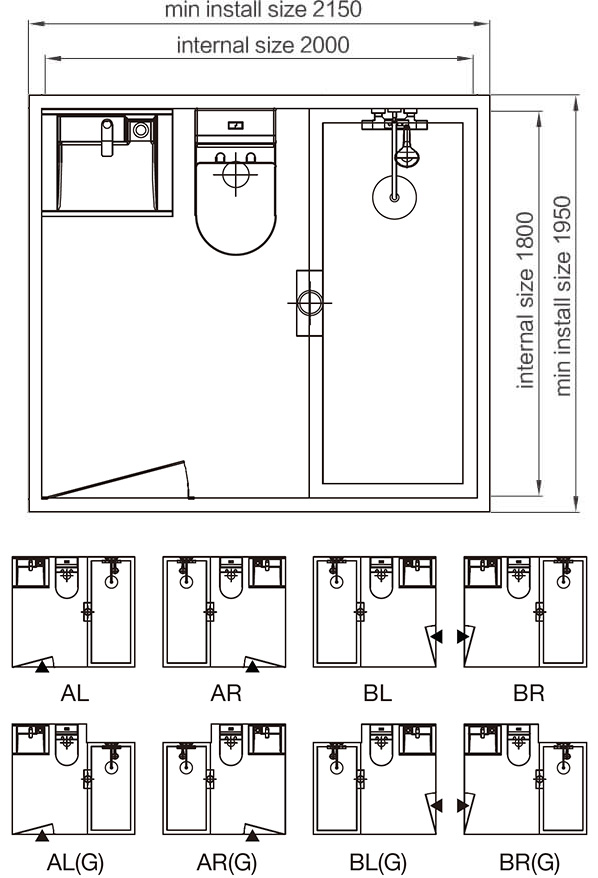 min install size 2150
internal size 2000
internal size 1800
min install size 1950

AL
AR
BL
BR

AL(G)
AR(G)
BL(G)
BR(G)